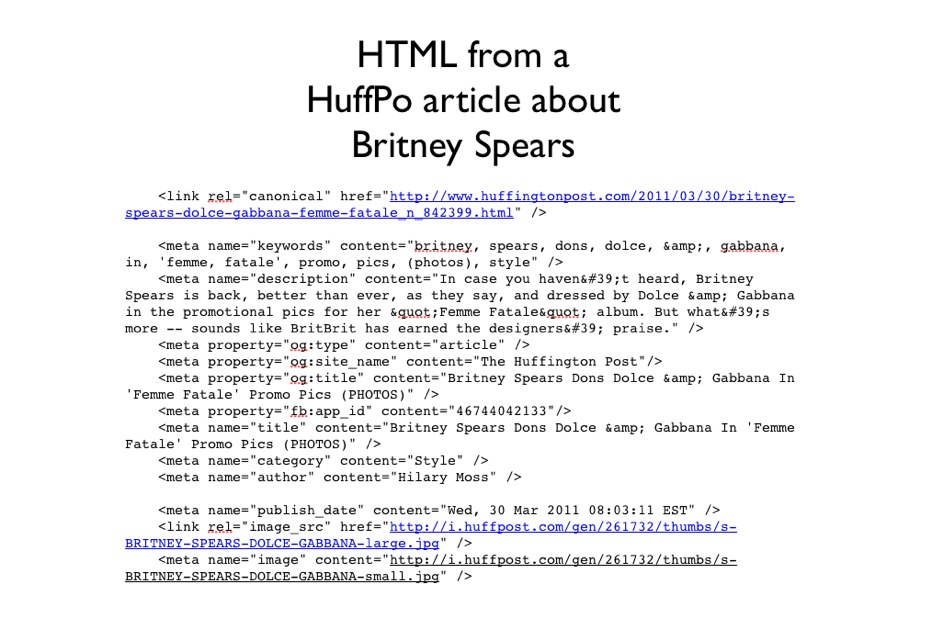 HTML from a HuffPo article about Britney Spears

<link rel="canonical" href="http://www.huffingtonpost.com/2011/03/30/britney-spears-dolce-gabbana-femme-fatale_n_842399.html" />

<meta name="keywords" content="britney, spears, dons, dolce, &amp;, gabbana, in, 'femme, fatale', promo, pics, (photos), style" />
<meta name="description" content="In case you haven&#39;t heard, Britney Spears is back, better than ever, as they say, and dressed by Dolce &amp; Gabbana in the promotional pics for her &quot;Femme Fatale&quot; album. But what&#39;s more -- sounds like BritBrit has earned the designers&#39; praise." />
<meta property="og:type" content="article" />
<meta property="og:site_name" content="The Huffington Post"/>
<meta property="og:title" content="Britney Spears Dons Dolce &amp; Gabbana In 'Femme Fatale' Promo Pics (PHOTOS)" />
<meta property="fb:app_id" content="46744042133"/>
<meta name="title" content="Britney Spears Dons Dolce &amp; Gabbana In 'Femme Fatale' Promo Pics (PHOTOS)" />
<meta name="category" content="Style" />
<meta name="author" content="Hilary Moss" />

<meta name="publish_date" content="Wed, 30 Mar 2011 08:03:11 EST" />
<link rel="image_src" href="http://i.huffpost.com/gen/261732/thumbs/s-BRITNEY-SPEARS-DOLCE-GABBANA-large.jpg" />
<meta name="image" content="http://i.huffpost.com/gen/261732/thumbs/s-BRITNEY-SPEARS-DOLCE-GABBANA-small.jpg" />